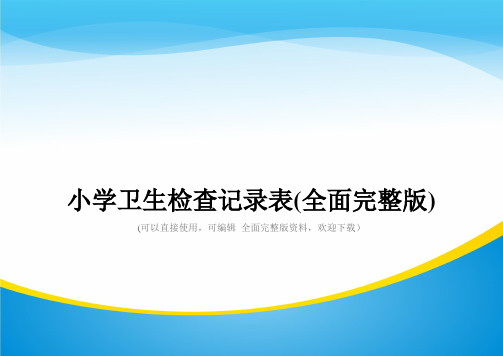 小学卫生检查记录表(全面完整版)

(可以直接使用，可编辑 全面完整版资料，欢迎下载)